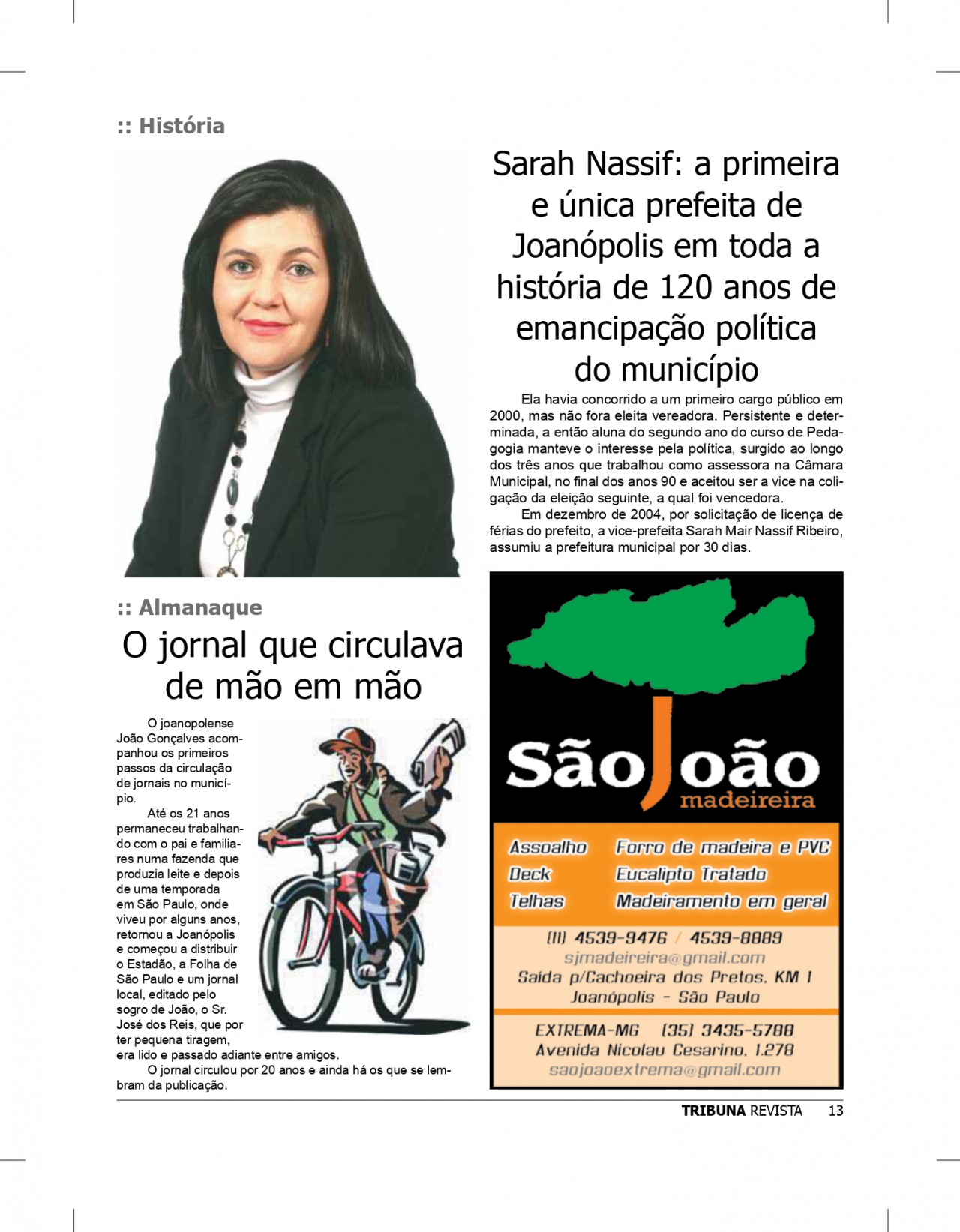 :: História

Sarah Nassif: a primeira e única prefeita de Joanópolis em toda a história de 120 anos de emancipação política do município

Ela havia concorrido a um primeiro cargo público em 2000, mas não fora eleita vereadora. Persistente e determinada, a então aluna do segundo ano do curso de Pedagogia manteve o interesse pela política, surgido ao longo dos três anos que trabalhou como assessora na Câmara Municipal, no final dos anos 90 e aceitou ser a vice na coligação da eleição seguinte, a qual foi vencedora.

Em dezembro de 2004, por solicitação de licença de férias do prefeito, a vice-prefeita Sarah Mair Nassif Ribeiro, assumiu a prefeitura municipal por 30 dias.

:: Almanaque

O jornal que circulava de mão em mão

O joanopolense João Gonçalves acompanhou os primeiros passos da circulação de jornais no município.

Até os 21 anos permaneceu trabalhando com o pai e familiares numa fazenda que produzia leite e depois de uma temporada em São Paulo, onde viveu por alguns anos, retornou a Joanópolis e começou a distribuir o Estadão, a Folha de São Paulo e um jornal local, editado pelo sogro de João, o Sr. José dos Reis, que por ter pequena tiragem, era lido e passado adiante entre amigos.

O jornal circulou por 20 anos e ainda há os que se lembram da publicação.

São João madeireira

Assoalho
Deck
Telhas
Forro de madeira e PVC
Eucalipto Tratado
Madeiramento em geral

(11) 4539-9476 / 4539-8889
sjmadeireira@gmail.com
Saída p/Cachoeira dos Pretos, KM 1
Joanópolis - São Paulo

EXTREMA-MG (35) 3435-5788
Avenida Nicolau Cesarino, 1.278
saojoaoextrema@gmail.com

TRIBUNA REVISTA 13